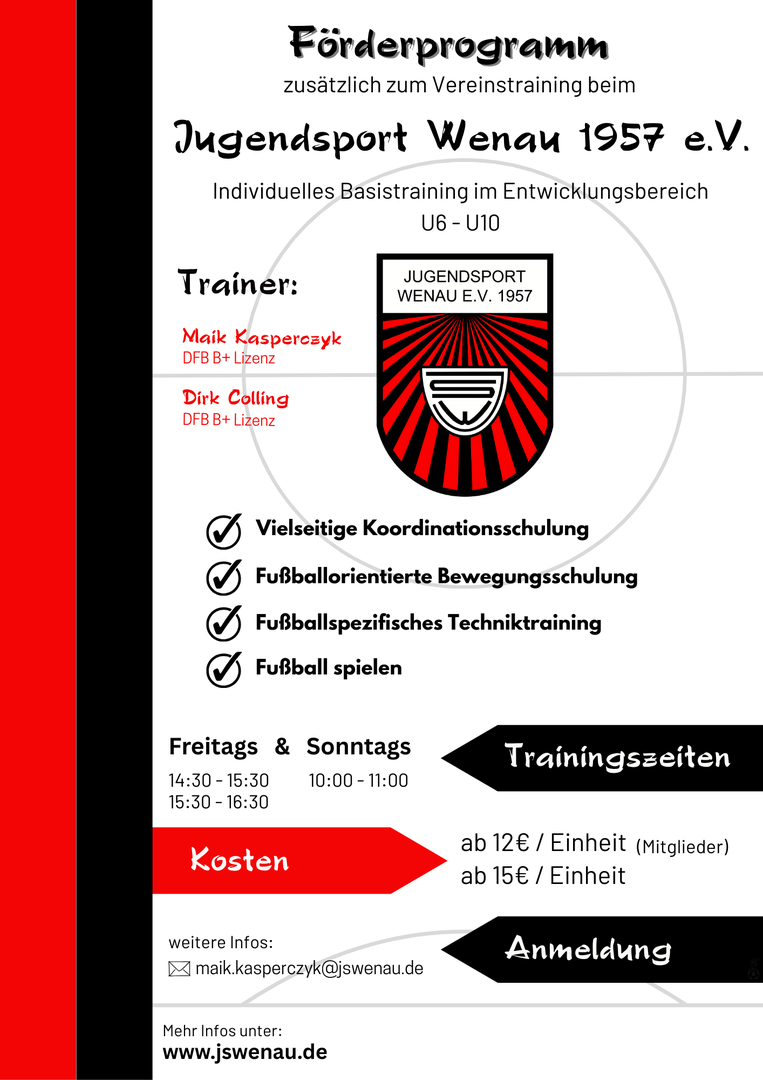 Förderprogramm

zusätzlich zum Vereinstraining beim

Jugendsport Wenau 1957 e.V.

Individuelles Basistraining im Entwicklungsbereich
U6 - U10

Trainer:

Maik Kasperczyk
DFB B+ Lizenz

Dirk Colling
DFB B+ Lizenz

JUGENDSPORT WENAU E.V. 1957

Vielseitige Koordinationsschulung

Fußballorientierte Bewegungsschulung

Fußballspezifisches Techniktraining

Fußball spielen

Freitags & Sonntags

14:30 - 15:30
15:30 - 16:30

10:00 - 11:00

Trainingszeiten

Kosten

ab 12€ / Einheit (Mitglieder)
ab 15€ / Einheit

weitere Infos:
maik.kasperczyk@jswenau.de

Anmeldung

Mehr Infos unter:
www.jswenau.de